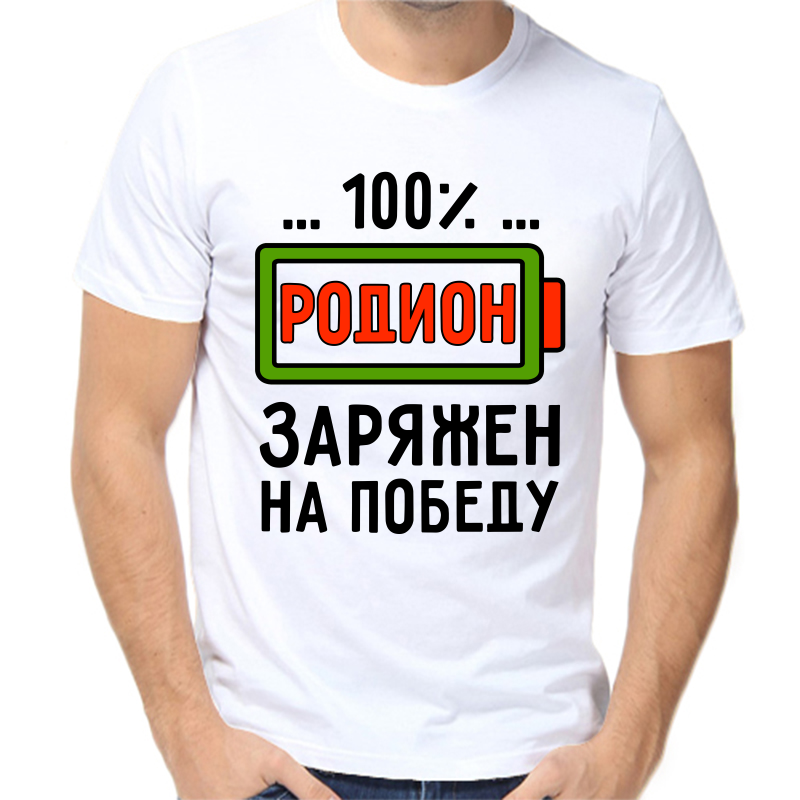 ... 100% ...
РОДИОН
ЗАРЯЖЕН
НА ПОБЕДУ